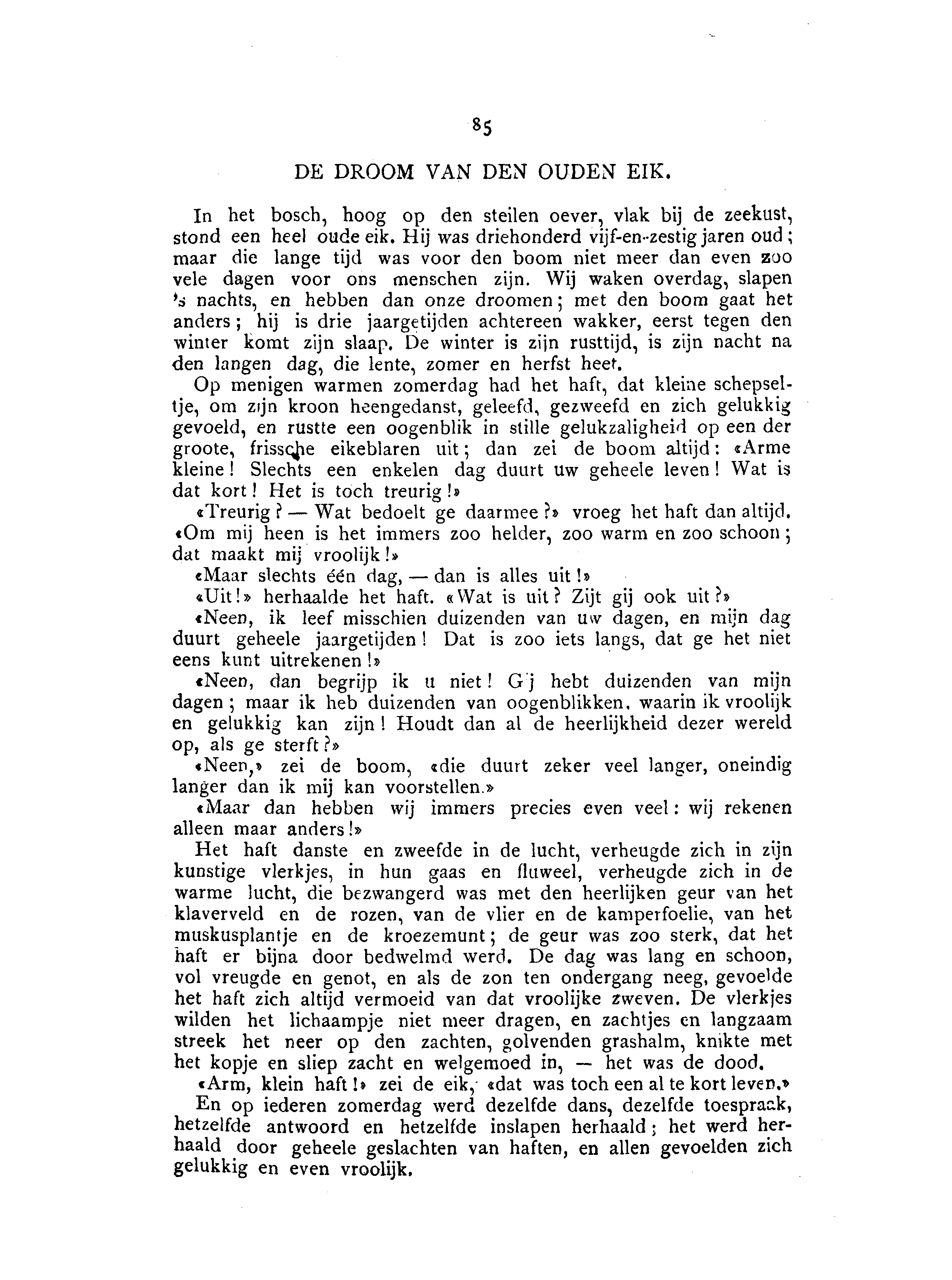 85

DE DROOM VAN DEN OUDEN EIK.

In het bosch, hoog op den steilen oever, vlak bij de zeekust, stond een heel oude eik. Hij was driehonderd vijf-en-zestig jaren oud; maar die lange tijd was voor den boom niet meer dan even zoo vele dagen voor ons menschen zijn. Wij waken overdag, slapen 's nachts, en hebben dan onze droomen; met den boom gaat het anders; hij is drie jaargetijden achtereen wakker, eerst tegen den winter komt zijn slaap. De winter is zijn rusttijd, is zijn nacht na den langen dag, die lente, zomer en herfst heet.

Op menigen warmen zomerdag had het haft, dat kleine schepseltje, om zijn kroon heengedanst, geleefd, gezweefd en zich gelukkig gevoeld, en rustte een oogenblik in stille gelukzaligheid op een der groote, frissche eikeblaren uit; dan zei de boom altijd: «Arme kleine! Slechts een enkelen dag duurt uw geheele leven! Wat is dat kort! Het is toch treurig!»

«Treurig? — Wat bedoelt ge daarmee?» vroeg het haft dan altijd. «Om mij heen is het immers zoo helder, zoo warm en zoo schoon; dat maakt mij vroolijk!»

«Maar slechts één dag, — dan is alles uit!»

«Uit!» herhaalde het haft. «Wat is uit? Zijt gij ook uit?»

«Neen, ik leef misschien duizenden van uw dagen, en mijn dag duurt geheele jaargetijden! Dat is zoo iets langs, dat ge het niet eens kunt uitrekenen!»

«Neen, dan begrijp ik u niet! Gij hebt duizenden van mijn dagen; maar ik heb duizenden van oogenblikken, waarin ik vroolijk en gelukkig kan zijn! Houdt dan al de heerlijkheid dezer wereld op, als ge sterft?»

«Neen,» zei de boom, «die duurt zeker veel langer, oneindig langer dan ik mij kan voorstellen.»

«Maar dan hebben wij immers precies even veel: wij rekenen alleen maar anders!»

Het haft danste en zweefde in de lucht, verheugde zich in zijn kunstige vlerkjes, in hun gaas en fluweel, verheugde zich in de warme lucht, die bezwangerd was met den heerlijken geur van het klaverveld en de rozen, van de vlier en de kamperfoelie, van het muskusplantje en de kroezemunt; de geur was zoo sterk, dat het haft er bijna door bedwelmd werd. De dag was lang en schoon, vol vreugde en genot, en als de zon ten ondergang neeg, gevoelde het haft zich altijd vermoeid van dat vroolijke zweven. De vlerkjes wilden het lichaampje niet meer dragen, en zachtjes en langzaam streek het neer op den zachten, golvenden grashalm, knikte met het kopje en sliep zacht en welgemoed in, — het was de dood.

«Arm, klein haft!» zei de eik, «dat was toch een al te kort leven.»

En op iederen zomerdag werd dezelfde dans, dezelfde toespraak, hetzelfde antwoord en hetzelfde inslapen herhaald; het werd herhaald door geheele geslachten van haften, en allen gevoelden zich gelukkig en even vroolijk.